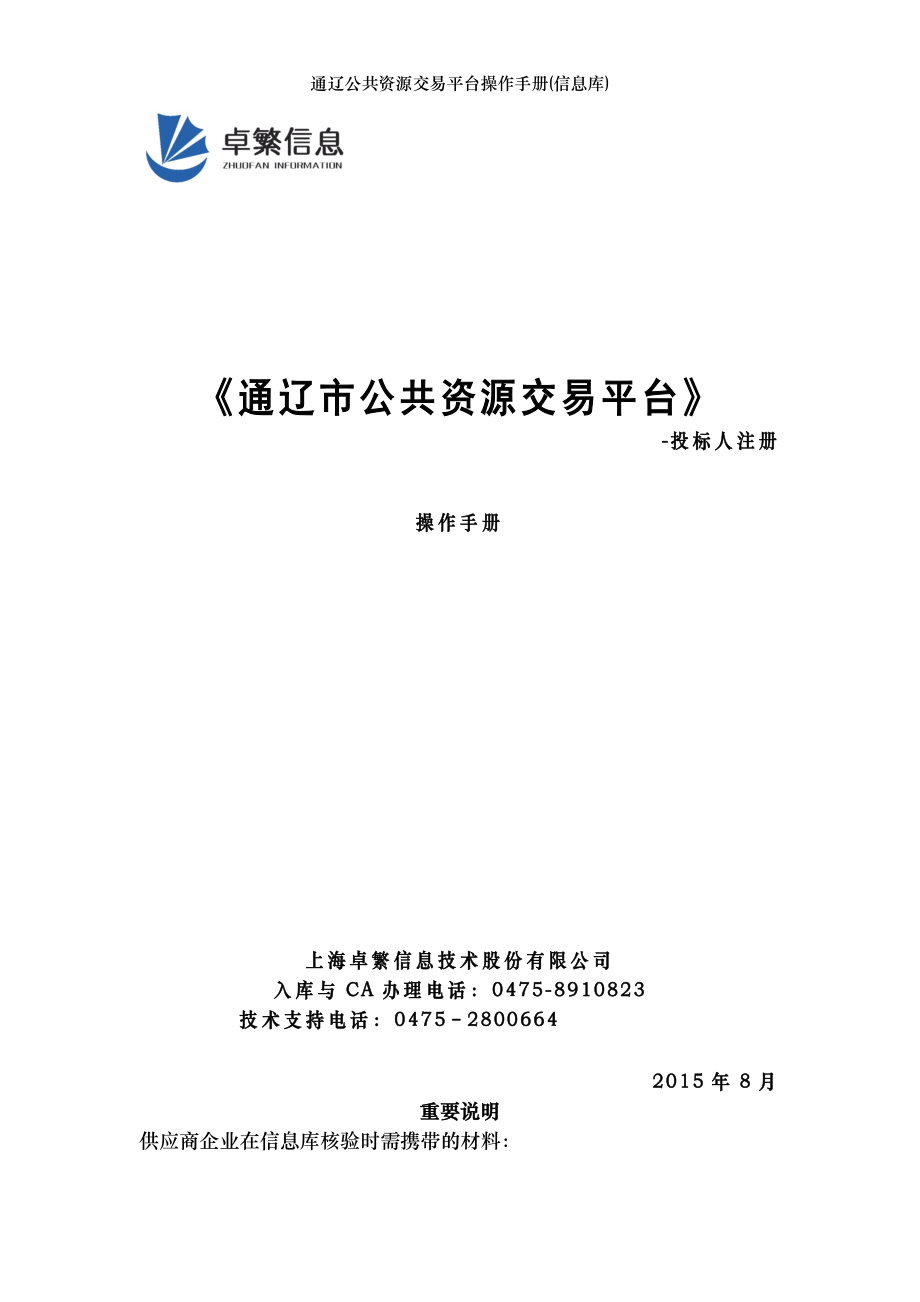 通辽公共资源交易平台操作手册(信息库)

卓繁信息
ZHUOFAN INFORMATION

《通辽市公共资源交易平台》
-投标人注册

操作手册

上海卓繁信息技术股份有限公司
入库与 CA 办理电话：0475-8910823
技术支持电话：0475－2800664

2015 年 8 月

重要说明
供应商企业在信息库核验时需携带的材料: